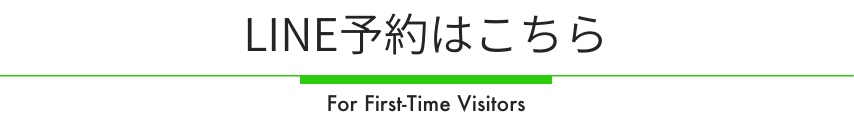 LINE予約はこちら

For First-Time Visitors